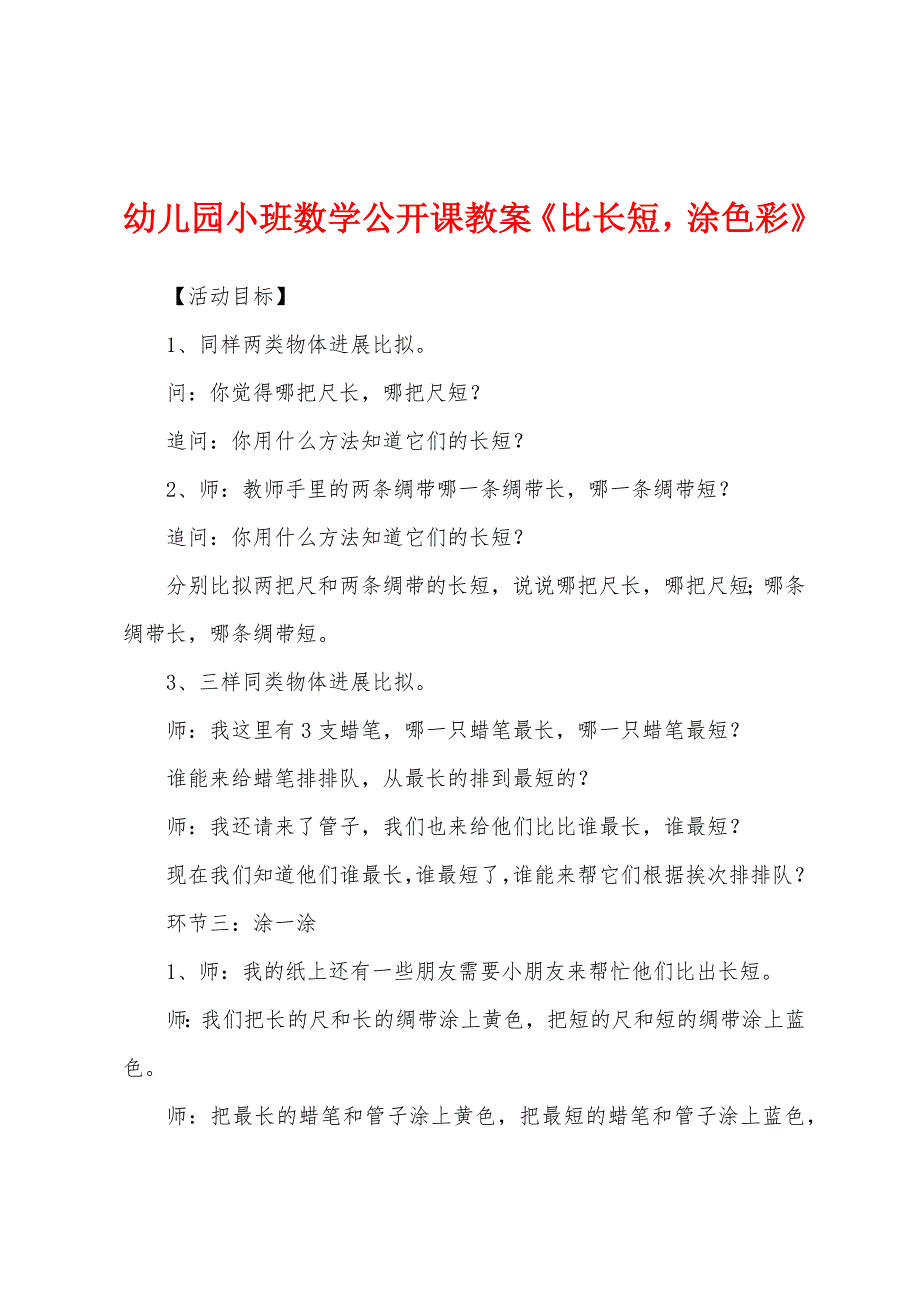 幼儿园小班数学公开课教案《比长短，涂色彩》

【活动目标】

1、同样两类物体进展比拟。

问：你觉得哪把尺长，哪把尺短？

追问：你用什么方法知道它们的长短？

2、师：教师手里的两条绸带哪一条绸带长，哪一条绸带短？

追问：你用什么方法知道它们的长短？

分别比拟两把尺和两条绸带的长短，说说哪把尺长，哪把尺短;哪条绸带长，哪条绸带短。

3、三样同类物体进展比拟。

师：我这里有3支蜡笔，哪一只蜡笔最长，哪一只蜡笔最短？

谁能来给蜡笔排排队，从最长的排到最短的？

师：我还请来了管子，我们也来给他们比比谁最长，谁最短？

现在我们知道他们谁最长,谁最短了,谁能来帮它们根据挨次排排队？

环节三：涂一涂

1、师：我的纸上还有一些朋友需要小朋友来帮忙他们比出长短。

师:我们把长的尺和长的绸带涂上黄色，把短的尺和短的绸带涂上蓝色。

师：把最长的蜡笔和管子涂上黄色，把最短的蜡笔和管子涂上蓝色，